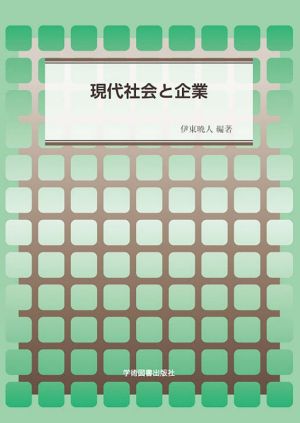 現代社会と企業

伊東暁人 編著

学術図書出版社